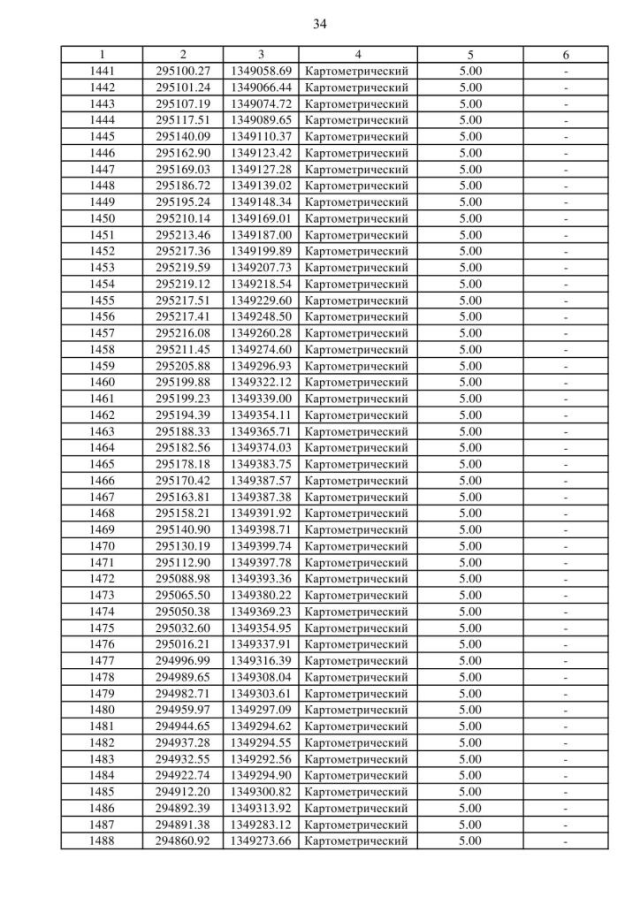 34

| 1 | 2 | 3 | 4 | 5 | 6 |
|---|---|---|---|---|---|
| 1441 | 295100.27 | 1349058.69 | Картометрический | 5.00 | - |
| 1442 | 295101.24 | 1349066.44 | Картометрический | 5.00 | - |
| 1443 | 295107.19 | 1349074.72 | Картометрический | 5.00 | - |
| 1444 | 295117.51 | 1349089.65 | Картометрический | 5.00 | - |
| 1445 | 295140.09 | 1349110.37 | Картометрический | 5.00 | - |
| 1446 | 295162.90 | 1349123.42 | Картометрический | 5.00 | - |
| 1447 | 295169.03 | 1349127.28 | Картометрический | 5.00 | - |
| 1448 | 295186.72 | 1349139.02 | Картометрический | 5.00 | - |
| 1449 | 295195.24 | 1349148.34 | Картометрический | 5.00 | - |
| 1450 | 295210.14 | 1349169.01 | Картометрический | 5.00 | - |
| 1451 | 295213.46 | 1349187.00 | Картометрический | 5.00 | - |
| 1452 | 295217.36 | 1349199.89 | Картометрический | 5.00 | - |
| 1453 | 295219.59 | 1349207.73 | Картометрический | 5.00 | - |
| 1454 | 295219.12 | 1349218.54 | Картометрический | 5.00 | - |
| 1455 | 295217.51 | 1349229.60 | Картометрический | 5.00 | - |
| 1456 | 295217.41 | 1349248.50 | Картометрический | 5.00 | - |
| 1457 | 295216.08 | 1349260.28 | Картометрический | 5.00 | - |
| 1458 | 295211.45 | 1349274.60 | Картометрический | 5.00 | - |
| 1459 | 295205.88 | 1349296.93 | Картометрический | 5.00 | - |
| 1460 | 295199.88 | 1349322.12 | Картометрический | 5.00 | - |
| 1461 | 295199.23 | 1349339.00 | Картометрический | 5.00 | - |
| 1462 | 295194.39 | 1349354.11 | Картометрический | 5.00 | - |
| 1463 | 295188.33 | 1349365.71 | Картометрический | 5.00 | - |
| 1464 | 295182.56 | 1349374.03 | Картометрический | 5.00 | - |
| 1465 | 295178.18 | 1349383.75 | Картометрический | 5.00 | - |
| 1466 | 295170.42 | 1349387.57 | Картометрический | 5.00 | - |
| 1467 | 295163.81 | 1349387.38 | Картометрический | 5.00 | - |
| 1468 | 295158.21 | 1349391.92 | Картометрический | 5.00 | - |
| 1469 | 295140.90 | 1349398.71 | Картометрический | 5.00 | - |
| 1470 | 295130.19 | 1349399.74 | Картометрический | 5.00 | - |
| 1471 | 295112.90 | 1349397.78 | Картометрический | 5.00 | - |
| 1472 | 295088.98 | 1349393.36 | Картометрический | 5.00 | - |
| 1473 | 295065.50 | 1349380.22 | Картометрический | 5.00 | - |
| 1474 | 295050.38 | 1349369.23 | Картометрический | 5.00 | - |
| 1475 | 295032.60 | 1349354.95 | Картометрический | 5.00 | - |
| 1476 | 295016.21 | 1349337.91 | Картометрический | 5.00 | - |
| 1477 | 294996.99 | 1349316.39 | Картометрический | 5.00 | - |
| 1478 | 294989.65 | 1349308.04 | Картометрический | 5.00 | - |
| 1479 | 294982.71 | 1349303.61 | Картометрический | 5.00 | - |
| 1480 | 294959.97 | 1349297.09 | Картометрический | 5.00 | - |
| 1481 | 294944.65 | 1349294.62 | Картометрический | 5.00 | - |
| 1482 | 294937.28 | 1349294.55 | Картометрический | 5.00 | - |
| 1483 | 294932.55 | 1349292.56 | Картометрический | 5.00 | - |
| 1484 | 294922.74 | 1349294.90 | Картометрический | 5.00 | - |
| 1485 | 294912.20 | 1349300.82 | Картометрический | 5.00 | - |
| 1486 | 294892.39 | 1349313.92 | Картометрический | 5.00 | - |
| 1487 | 294891.38 | 1349283.12 | Картометрический | 5.00 | - |
| 1488 | 294860.92 | 1349273.66 | Картометрический | 5.00 | - |